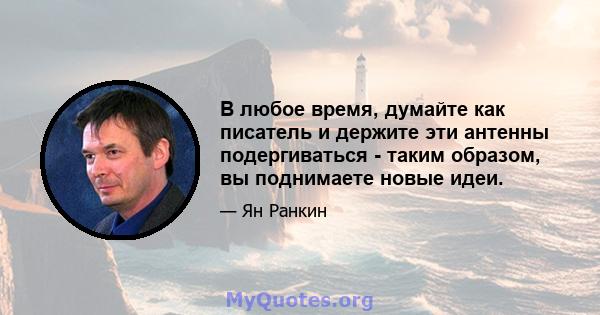 В любое время, думайте как писатель и держите эти антенны подергиваться - таким образом, вы поднимаете новые идеи.

— Ян Ранкин

MyQuotes.org